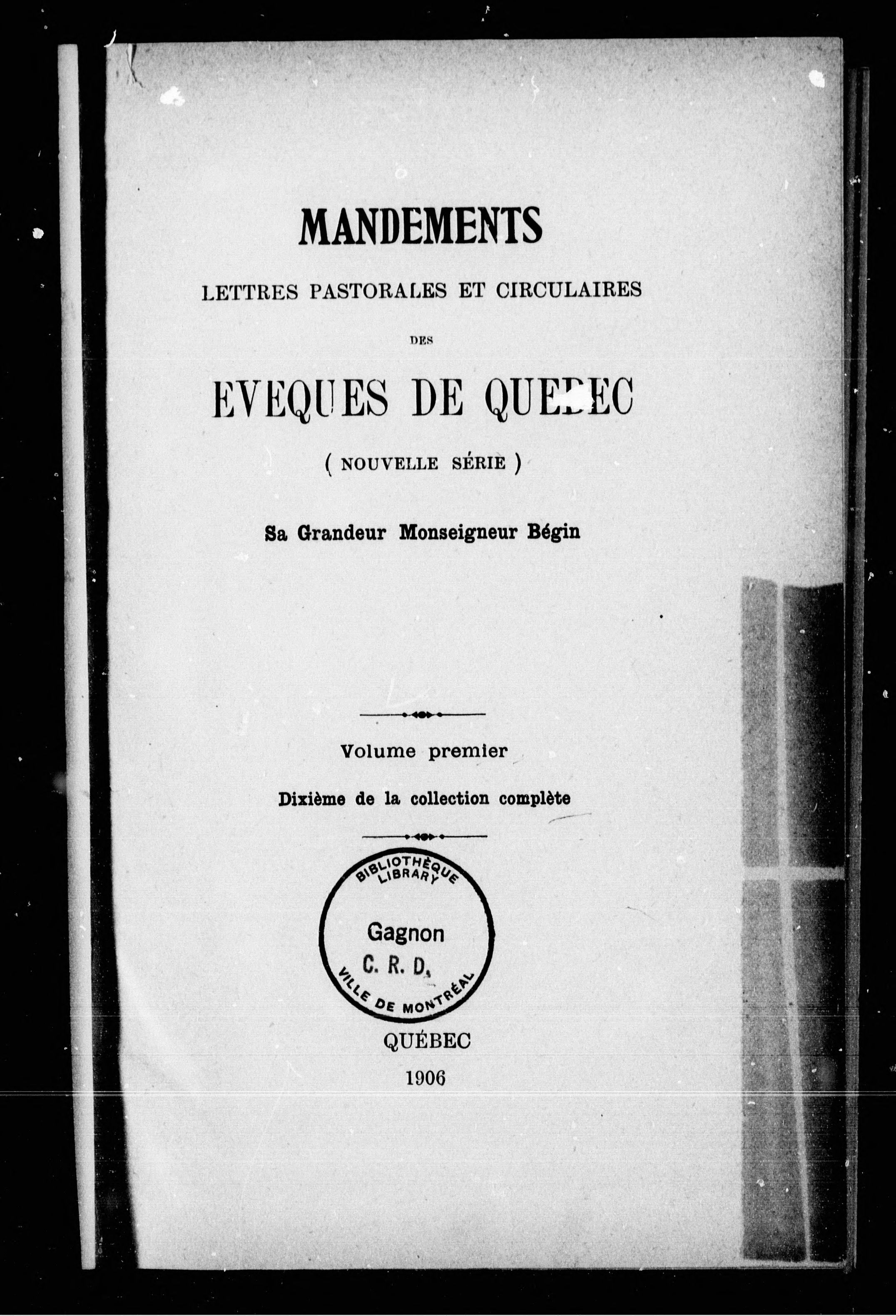 MANDEMENTS

LETTRES PASTORALES ET CIRCULAIRES

DES

EVEQUES DE QUEBEC

( NOUVELLE SÉRIE )

Sa Grandeur Monseigneur Bégin

Volume premier

Dixième de la collection complète

BIBLIOTHÈQUE LIBRARY
Gagnon
C. R. D.
VILLE DE MONTRÉAL

QUÉBEC
1906